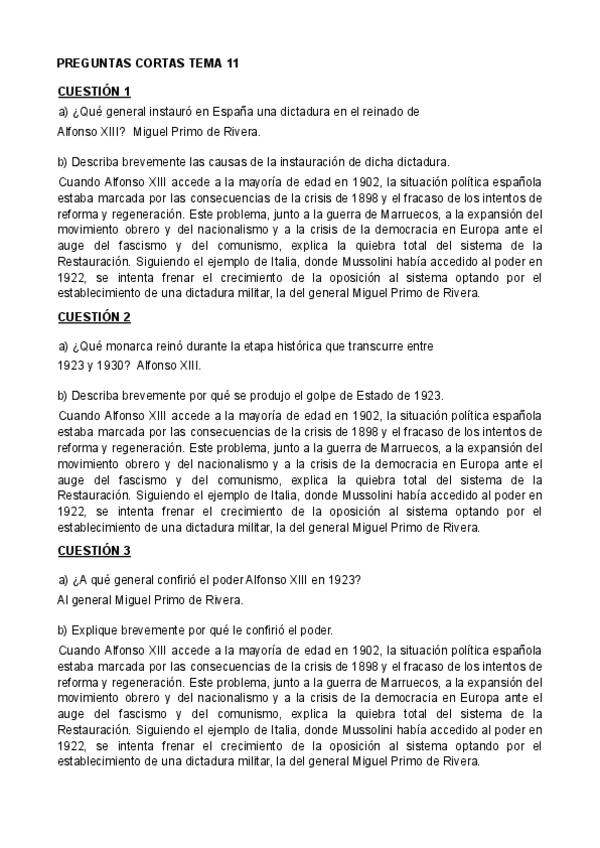 PREGUNTAS CORTAS TEMA 11

CUESTIÓN 1

a) ¿Qué general instauró en España una dictadura en el reinado de Alfonso XIII? Miguel Primo de Rivera.

b) Describa brevemente las causas de la instauración de dicha dictadura.

Cuando Alfonso XIII accede a la mayoría de edad en 1902, la situación política española estaba marcada por las consecuencias de la crisis de 1898 y el fracaso de los intentos de reforma y regeneración. Este problema, junto a la guerra de Marruecos, a la expansión del movimiento obrero y del nacionalismo y a la crisis de la democracia en Europa ante el auge del fascismo y del comunismo, explica la quiebra total del sistema de la Restauración. Siguiendo el ejemplo de Italia, donde Mussolini había accedido al poder en 1922, se intenta frenar el crecimiento de la oposición al sistema optando por el establecimiento de una dictadura militar, la del general Miguel Primo de Rivera.

CUESTIÓN 2

a) ¿Qué monarca reinó durante la etapa histórica que transcurre entre 1923 y 1930? Alfonso XIII.

b) Describa brevemente por qué se produjo el golpe de Estado de 1923.

Cuando Alfonso XIII accede a la mayoría de edad en 1902, la situación política española estaba marcada por las consecuencias de la crisis de 1898 y el fracaso de los intentos de reforma y regeneración. Este problema, junto a la guerra de Marruecos, a la expansión del movimiento obrero y del nacionalismo y a la crisis de la democracia en Europa ante el auge del fascismo y del comunismo, explica la quiebra total del sistema de la Restauración. Siguiendo el ejemplo de Italia, donde Mussolini había accedido al poder en 1922, se intenta frenar el crecimiento de la oposición al sistema optando por el establecimiento de una dictadura militar, la del general Miguel Primo de Rivera.

CUESTIÓN 3

a) ¿A qué general confirió el poder Alfonso XIII en 1923?
Al general Miguel Primo de Rivera.

b) Explique brevemente por qué le confirió el poder.

Cuando Alfonso XIII accede a la mayoría de edad en 1902, la situación política española estaba marcada por las consecuencias de la crisis de 1898 y el fracaso de los intentos de reforma y regeneración. Este problema, junto a la guerra de Marruecos, a la expansión del movimiento obrero y del nacionalismo y a la crisis de la democracia en Europa ante el auge del fascismo y del comunismo, explica la quiebra total del sistema de la Restauración. Siguiendo el ejemplo de Italia, donde Mussolini había accedido al poder en 1922, se intenta frenar el crecimiento de la oposición al sistema optando por el establecimiento de una dictadura militar, la del general Miguel Primo de Rivera.